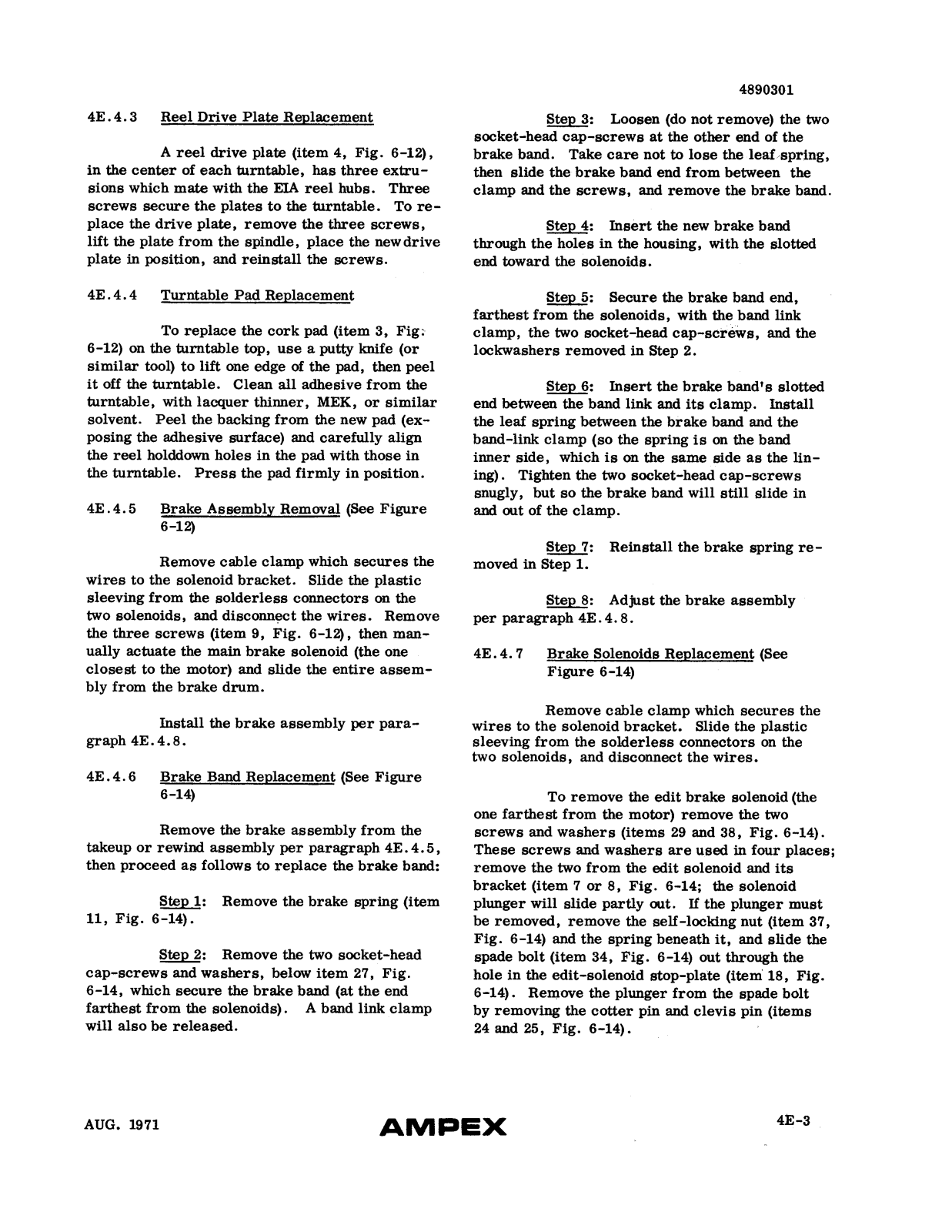 4890301

4E.4.3 Reel Drive Plate Replacement

A reel drive plate (item 4, Fig. 6-12), in the center of each turntable, has three extrusions which mate with the EIA reel hubs. Three screws secure the plates to the turntable. To replace the drive plate, remove the three screws, lift the plate from the spindle, place the new drive plate in position, and reinstall the screws.

4E.4.4 Turntable Pad Replacement

To replace the cork pad (item 3, Fig. 6-12) on the turntable top, use a putty knife (or similar tool) to lift one edge of the pad, then peel it off the turntable. Clean all adhesive from the turntable, with lacquer thinner, MEK, or similar solvent. Peel the backing from the new pad (exposing the adhesive surface) and carefully align the reel holddown holes in the pad with those in the turntable. Press the pad firmly in position.

4E.4.5 Brake Assembly Removal (See Figure 6-12)

Remove cable clamp which secures the wires to the solenoid bracket. Slide the plastic sleeving from the solderless connectors on the two solenoids, and disconnect the wires. Remove the three screws (item 9, Fig. 6-12), then manually actuate the main brake solenoid (the one closest to the motor) and slide the entire assembly from the brake drum.

Install the brake assembly per paragraph 4E.4.8.

4E.4.6 Brake Band Replacement (See Figure 6-14)

Remove the brake assembly from the takeup or rewind assembly per paragraph 4E.4.5, then proceed as follows to replace the brake band:

Step 1: Remove the brake spring (item 11, Fig. 6-14).

Step 2: Remove the two socket-head cap-screws and washers, below item 27, Fig. 6-14, which secure the brake band (at the end farthest from the solenoids). A band link clamp will also be released.

Step 3: Loosen (do not remove) the two socket-head cap-screws at the other end of the brake band. Take care not to lose the leaf spring, then slide the brake band end from between the clamp and the screws, and remove the brake band.

Step 4: Insert the new brake band through the holes in the housing, with the slotted end toward the solenoids.

Step 5: Secure the brake band end, farthest from the solenoids, with the band link clamp, the two socket-head cap-screws, and the lockwashers removed in Step 2.

Step 6: Insert the brake band's slotted end between the band link and its clamp. Install the leaf spring between the brake band and the band-link clamp (so the spring is on the band inner side, which is on the same side as the lining). Tighten the two socket-head cap-screws snugly, but so the brake band will still slide in and out of the clamp.

Step 7: Reinstall the brake spring removed in Step 1.

Step 8: Adjust the brake assembly per paragraph 4E.4.8.

4E.4.7 Brake Solenoids Replacement (See Figure 6-14)

Remove cable clamp which secures the wires to the solenoid bracket. Slide the plastic sleeving from the solderless connectors on the two solenoids, and disconnect the wires.

To remove the edit brake solenoid (the one farthest from the motor) remove the two screws and washers (items 29 and 38, Fig. 6-14). These screws and washers are used in four places; remove the two from the edit solenoid and its bracket (item 7 or 8, Fig. 6-14; the solenoid plunger will slide partly out. If the plunger must be removed, remove the self-locking nut (item 37, Fig. 6-14) and the spring beneath it, and slide the spade bolt (item 34, Fig. 6-14) out through the hole in the edit-solenoid stop-plate (item 18, Fig. 6-14). Remove the plunger from the spade bolt by removing the cotter pin and clevis pin (items 24 and 25, Fig. 6-14).

AUG. 1971 AMPEX 4E-3